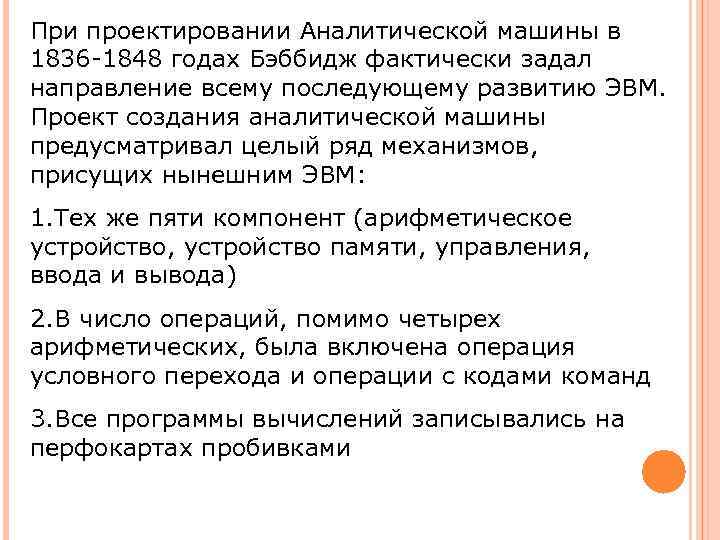 При проектировании Аналитической машины в 1836-1848 годах Бэббидж фактически задал направление всему последующему развитию ЭВМ. Проект создания аналитической машины предусматривал целый ряд механизмов, присущих нынешним ЭВМ:

1.Тех же пяти компонент (арифметическое устройство, устройство памяти, управления, ввода и вывода)

2.В число операций, помимо четырех арифметических, была включена операция условного перехода и операции с кодами команд

3.Все программы вычислений записывались на перфокартах пробивками